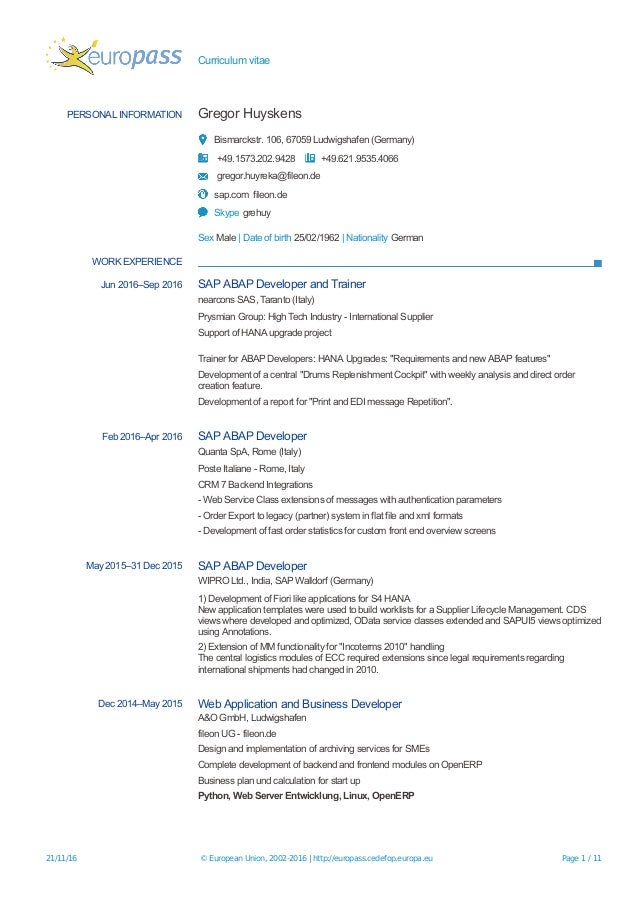 europass

Curriculum vitae

PERSONAL INFORMATION

Gregor Huyskens

Bismarckstr. 106, 67059 Ludwigshafen (Germany)

+49.1573.202.9428 +49.621.9535.4066

gregor.huyreka@fileon.de

sap.com fileon.de

Skype grehuy

Sex Male | Date of birth 25/02/1962 | Nationality German

WORK EXPERIENCE

Jun 2016–Sep 2016

SAP ABAP Developer and Trainer

nearcons SAS, Taranto (Italy)

Prysmian Group: High Tech Industry - International Supplier

Support of HANA upgrade project

Trainer for ABAP Developers: HANA Upgrades: "Requirements and new ABAP features"

Development of a central "Drums Replenishment Cockpit" with weekly analysis and direct order creation feature.

Development of a report for "Print and EDI message Repetition".

Feb 2016–Apr 2016

SAP ABAP Developer

Quanta SpA, Rome (Italy)

Poste Italiane - Rome, Italy

CRM 7 Backend Integrations

- Web Service Class extensions of messages with authentication parameters

- Order Export to legacy (partner) system in flat file and xml formats

- Development of fast order statistics for custom front end overview screens

May 2015–31 Dec 2015

SAP ABAP Developer

WIPRO Ltd., India, SAP Walldorf (Germany)

1) Development of Fiori like applications for S4 HANA
New application templates were used to build worklists for a Supplier Lifecycle Management. CDS views where developed and optimized, OData service classes extended and SAPUI5 views optimized using Annotations.

2) Extension of MM functionality for "Incoterms 2010" handling
The central logistics modules of ECC required extensions since legal requirements regarding international shipments had changed in 2010.

Dec 2014–May 2015

Web Application and Business Developer

A&O GmbH, Ludwigshafen

fileon UG - fileon.de

Design and implementation of archiving services for SMEs

Complete development of backend and frontend modules on OpenERP

Business plan und calculation for start up

Python, Web Server Entwicklung, Linux, OpenERP

21/11/16 © European Union, 2002-2016 | http://europass.cedefop.europa.eu Page 1 / 11